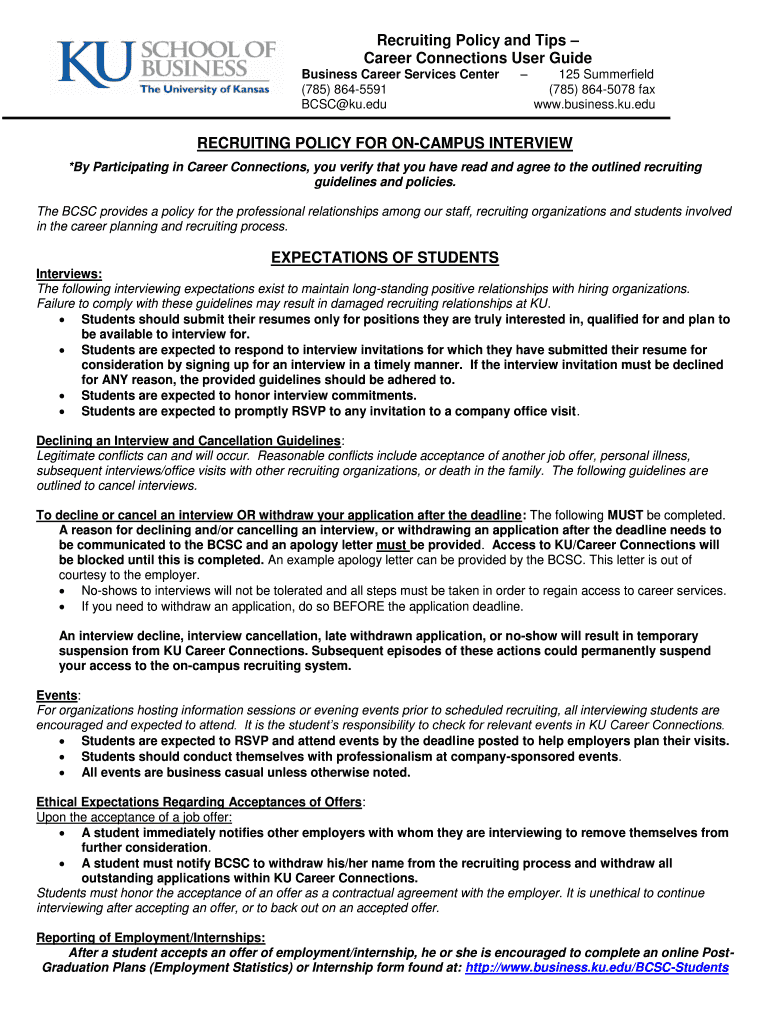 KU SCHOOL OF BUSINESS
The University of Kansas

Recruiting Policy and Tips – Career Connections User Guide
Business Career Services Center – 125 Summerfield
(785) 864-5591 (785) 864-5078 fax
BCSC@ku.edu www.business.ku.edu

RECRUITING POLICY FOR ON-CAMPUS INTERVIEW

*By Participating in Career Connections, you verify that you have read and agree to the outlined recruiting guidelines and policies.

The BCSC provides a policy for the professional relationships among our staff, recruiting organizations and students involved in the career planning and recruiting process.

EXPECTATIONS OF STUDENTS

Interviews:
The following interviewing expectations exist to maintain long-standing positive relationships with hiring organizations. Failure to comply with these guidelines may result in damaged recruiting relationships at KU.
• Students should submit their resumes only for positions they are truly interested in, qualified for and plan to be available to interview for.
• Students are expected to respond to interview invitations for which they have submitted their resume for consideration by signing up for an interview in a timely manner. If the interview invitation must be declined for ANY reason, the provided guidelines should be adhered to.
• Students are expected to honor interview commitments.
• Students are expected to promptly RSVP to any invitation to a company office visit.

Declining an Interview and Cancellation Guidelines:
Legitimate conflicts can and will occur. Reasonable conflicts include acceptance of another job offer, personal illness, subsequent interviews/office visits with other recruiting organizations, or death in the family. The following guidelines are outlined to cancel interviews.

To decline or cancel an interview OR withdraw your application after the deadline: The following MUST be completed. A reason for declining and/or cancelling an interview, or withdrawing an application after the deadline needs to be communicated to the BCSC and an apology letter must be provided. Access to KU/Career Connections will be blocked until this is completed. An example apology letter can be provided by the BCSC. This letter is out of courtesy to the employer.
• No-shows to interviews will not be tolerated and all steps must be taken in order to regain access to career services.
• If you need to withdraw an application, do so BEFORE the application deadline.

An interview decline, interview cancellation, late withdrawn application, or no-show will result in temporary suspension from KU Career Connections. Subsequent episodes of these actions could permanently suspend your access to the on-campus recruiting system.

Events:
For organizations hosting information sessions or evening events prior to scheduled recruiting, all interviewing students are encouraged and expected to attend. It is the student's responsibility to check for relevant events in KU Career Connections.
• Students are expected to RSVP and attend events by the deadline posted to help employers plan their visits.
• Students should conduct themselves with professionalism at company-sponsored events.
• All events are business casual unless otherwise noted.

Ethical Expectations Regarding Acceptances of Offers:
Upon the acceptance of a job offer:
• A student immediately notifies other employers with whom they are interviewing to remove themselves from further consideration.
• A student must notify BCSC to withdraw his/her name from the recruiting process and withdraw all outstanding applications within KU Career Connections.
Students must honor the acceptance of an offer as a contractual agreement with the employer. It is unethical to continue interviewing after accepting an offer, or to back out on an accepted offer.

Reporting of Employment/Internships:
After a student accepts an offer of employment/internship, he or she is encouraged to complete an online Post-Graduation Plans (Employment Statistics) or Internship form found at: http://www.business.ku.edu/BCSC-Students